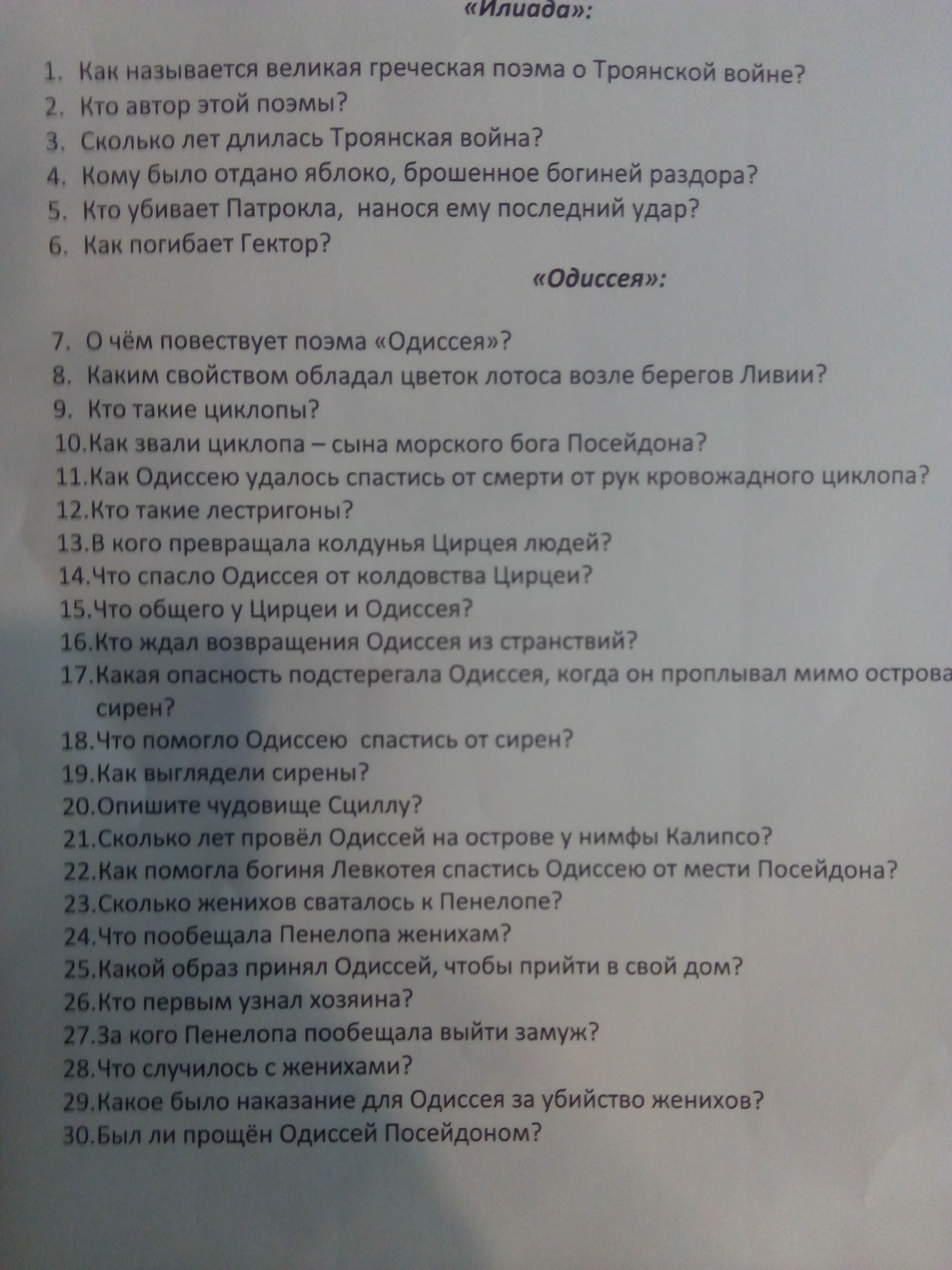 «Илиада»:

1. Как называется великая греческая поэма о Троянской войне?
2. Кто автор этой поэмы?
3. Сколько лет длилась Троянская война?
4. Кому было отдано яблоко, брошенное богиней раздора?
5. Кто убивает Патрокла, нанося ему последний удар?
6. Как погибает Гектор?

«Одиссея»:

7. О чём повествует поэма «Одиссея»?
8. Каким свойством обладал цветок лотоса возле берегов Ливии?
9. Кто такие циклопы?
10. Как звали циклопа – сына морского бога Посейдона?
11. Как Одиссею удалось спастись от смерти от рук кровожадного циклопа?
12. Кто такие лестригоны?
13. В кого превращала колдунья Цирцея людей?
14. Что спасло Одиссея от колдовства Цирцеи?
15. Что общего у Цирцеи и Одиссея?
16. Кто ждал возвращения Одиссея из странствий?
17. Какая опасность подстерегала Одиссея, когда он проплывал мимо острова сирен?
18. Что помогло Одиссею спастись от сирен?
19. Как выглядели сирены?
20. Опишите чудовище Сциллу?
21. Сколько лет провёл Одиссей на острове у нимфы Калипсо?
22. Как помогла богиня Левкотея спастись Одиссею от мести Посейдона?
23. Сколько женихов сваталось к Пенелопе?
24. Что пообещала Пенелопа женихам?
25. Какой образ принял Одиссей, чтобы прийти в свой дом?
26. Кто первым узнал хозяина?
27. За кого Пенелопа пообещала выйти замуж?
28. Что случилось с женихами?
29. Какое было наказание для Одиссея за убийство женихов?
30. Был ли прощён Одиссей Посейдоном?